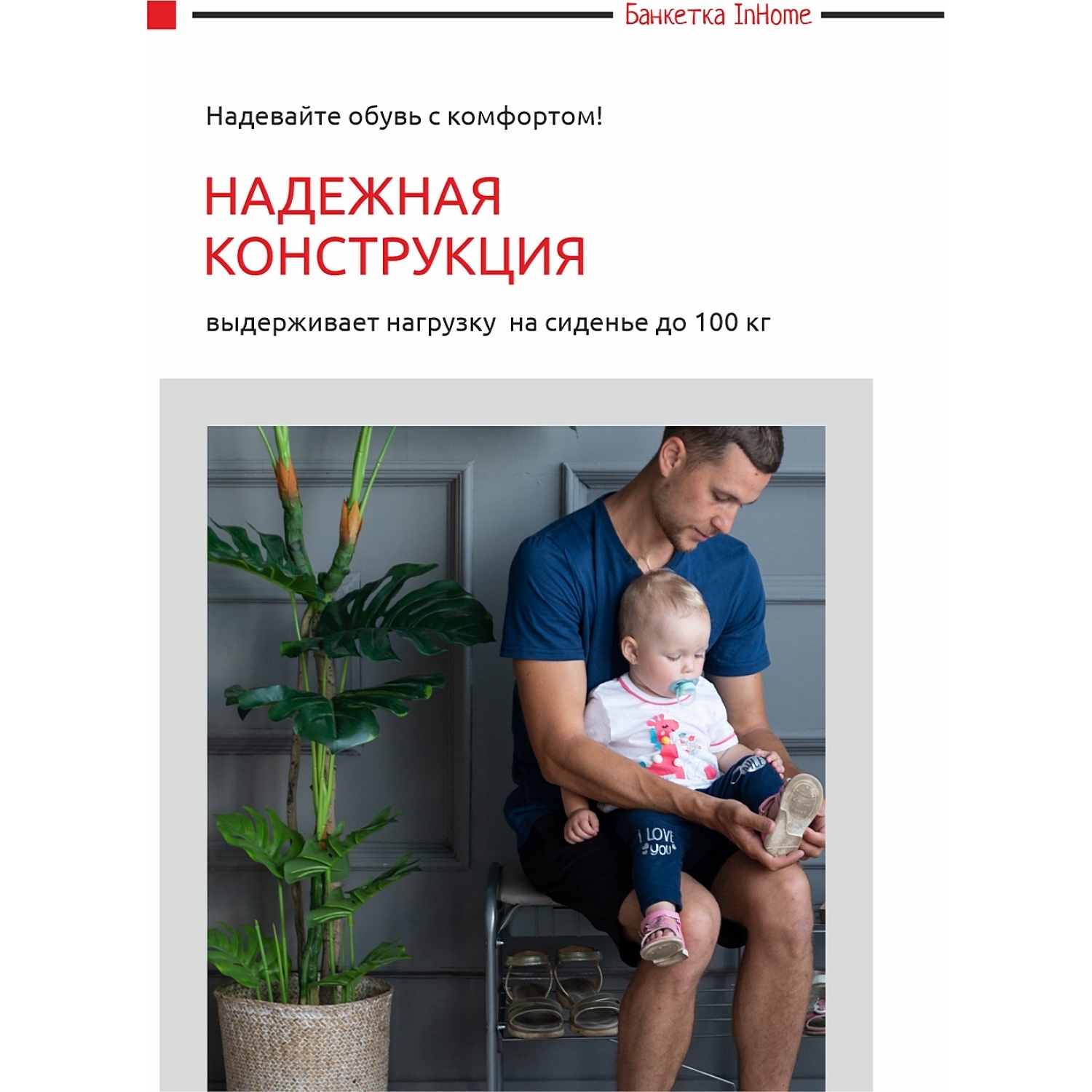 Банкетка InHome

Надевайте обувь с комфортом!

НАДЕЖНАЯ КОНСТРУКЦИЯ

выдерживает нагрузку на сиденье до 100 кг

I LOVE you